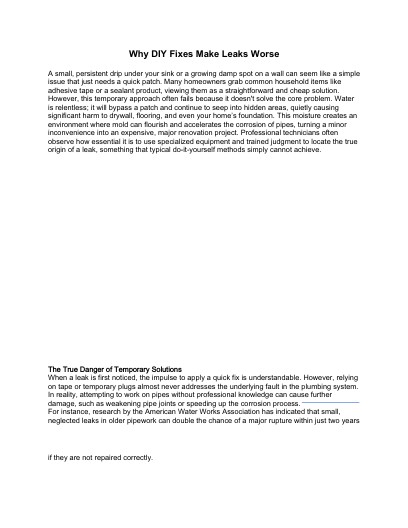 Why DIY Fixes Make Leaks Worse

A small, persistent drip under your sink or a growing damp spot on a wall can seem like a simple issue that just needs a quick patch. Many homeowners grab common household items like adhesive tape or a sealant product, viewing them as a straightforward and cheap solution. However, this temporary approach often fails because it doesn't solve the core problem. Water is relentless; it will bypass a patch and continue to seep into hidden areas, quietly causing significant harm to drywall, flooring, and even your home's foundation. This moisture creates an environment where mold can flourish and accelerates the corrosion of pipes, turning a minor inconvenience into an expensive, major renovation project. Professional technicians often observe how essential it is to use specialized equipment and trained judgment to locate the true origin of a leak, something that typical do-it-yourself methods simply cannot achieve.

The True Danger of Temporary Solutions
When a leak is first noticed, the impulse to apply a quick fix is understandable. However, relying on tape or temporary plugs almost never addresses the underlying fault in the plumbing system. In reality, attempting to work on pipes without professional knowledge can cause further damage, such as weakening pipe joints or speeding up the corrosion process.
For instance, research by the American Water Works Association has indicated that small, neglected leaks in older pipework can double the chance of a major rupture within just two years

if they are not repaired correctly.